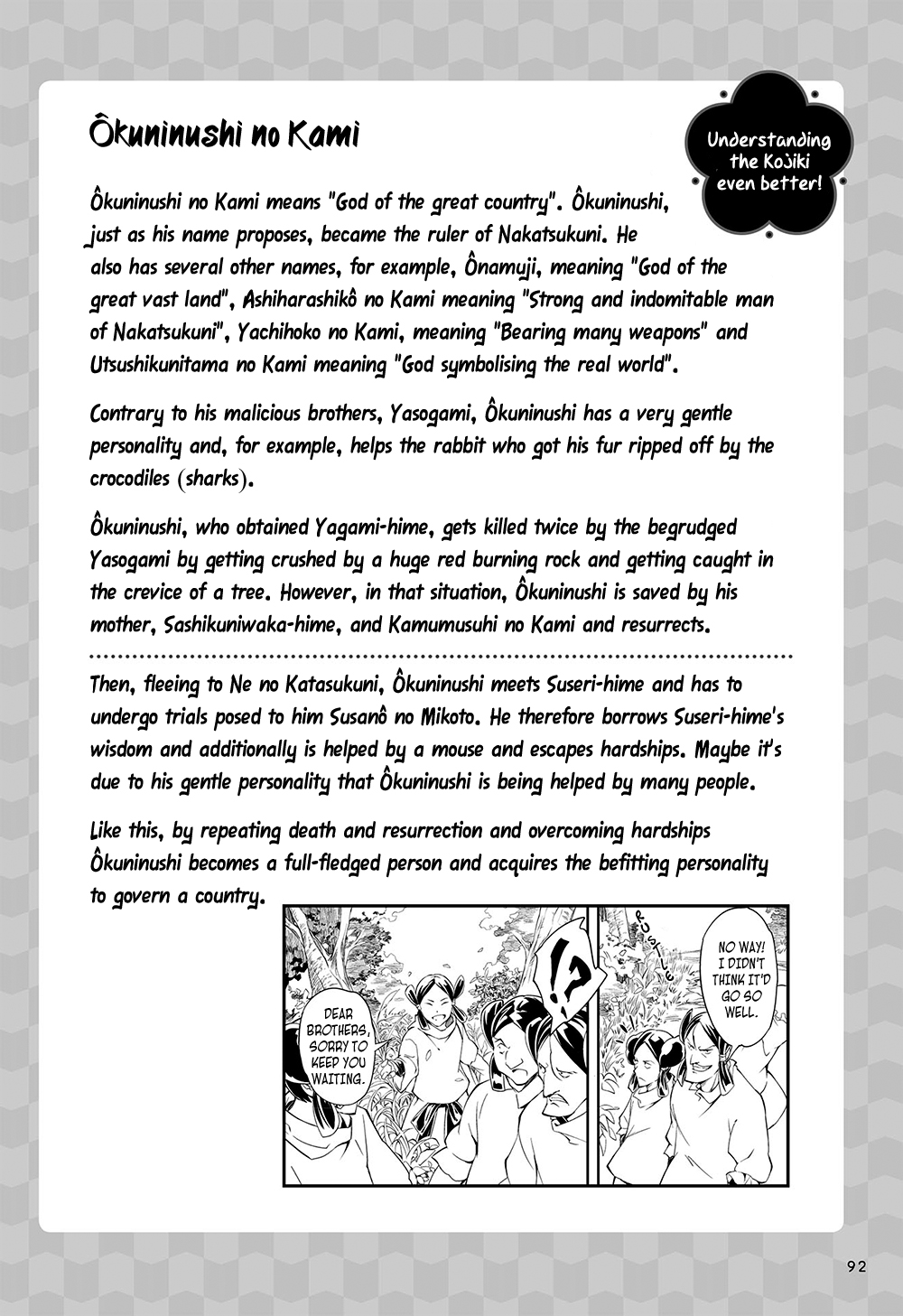 Ôkuninushi no Kami

Understanding the Kojiki even better!

Ôkuninushi no Kami means "God of the great country". Ôkuninushi, just as his name proposes, became the ruler of Nakatsukuni. He also has several other names, for example, Ônamuji, meaning "God of the great vast land", Ashiharashikô no Kami meaning "Strong and indomitable man of Nakatsukuni", Yachihoko no Kami, meaning "Bearing many weapons" and Utsushikunitama no Kami meaning "God symbolising the real world".

Contrary to his malicious brothers, Yasogami, Ôkuninushi has a very gentle personality and, for example, helps the rabbit who got his fur ripped off by the crocodiles (sharks).

Ôkuninushi, who obtained Yagami-hime, gets killed twice by the begrudged Yasogami by getting crushed by a huge red burning rock and getting caught in the crevice of a tree. However, in that situation, Ôkuninushi is saved by his mother, Sashikuniwaka-hime, and Kamumusuhi no Kami and resurrects.

Then, fleeing to Ne no Katasukuni, Ôkuninushi meets Suseri-hime and has to undergo trials posed to him Susanô no Mikoto. He therefore borrows Suseri-hime's wisdom and additionally is helped by a mouse and escapes hardships. Maybe it's due to his gentle personality that Ôkuninushi is being helped by many people.

Like this, by repeating death and resurrection and overcoming hardships Ôkuninushi becomes a full-fledged person and acquires the befitting personality to govern a country.

DEAR BROTHERS, SORRY TO KEEP YOU WAITING.

!?

RUSTLE

NO WAY! I DIDN'T THINK IT'D GO SO WELL.

92